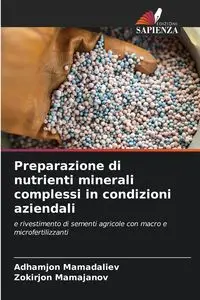 EDIZIONI
SAPIENZA

Preparazione di nutrienti minerali complessi in condizioni aziendali

e rivestimento di sementi agricole con macro e microfertilizzanti

Adhamjon Mamadaliev
Zokirjon Mamajanov